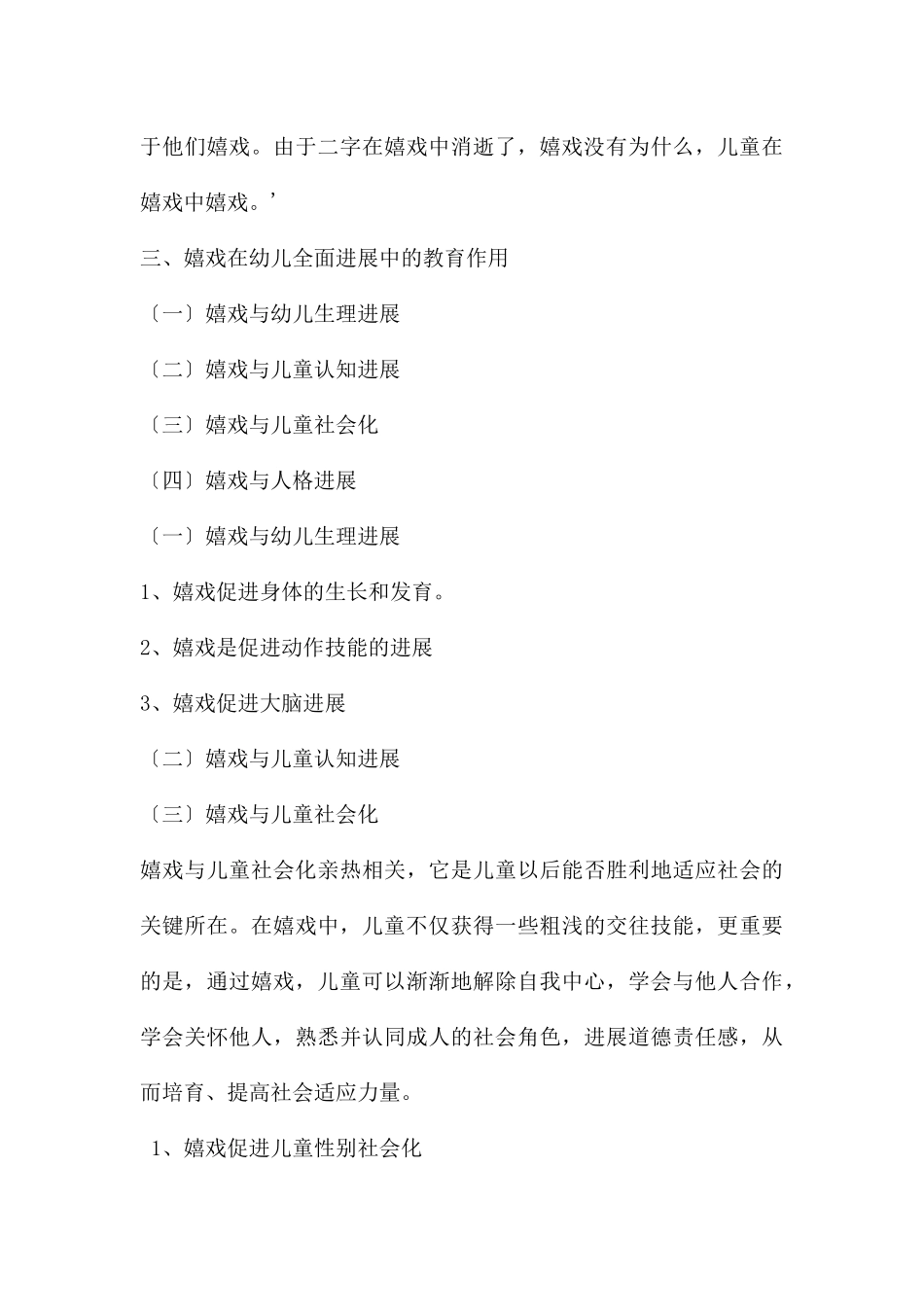 于他们嬉戏。由于二字在嬉戏中消逝了，嬉戏没有为什么，儿童在嬉戏中嬉戏。’

三、嬉戏在幼儿全面进展中的教育作用

〔一〕嬉戏与幼儿生理进展

〔二〕嬉戏与儿童认知进展

〔三〕嬉戏与儿童社会化

〔四〕嬉戏与人格进展

〔一〕嬉戏与幼儿生理进展

1、嬉戏促进身体的生长和发育。

2、嬉戏是促进动作技能的进展

3、嬉戏促进大脑进展

〔二〕嬉戏与儿童认知进展

〔三〕嬉戏与儿童社会化

嬉戏与儿童社会化亲热相关，它是儿童以后能否胜利地适应社会的关键所在。在嬉戏中，儿童不仅获得一些粗浅的交往技能，更重要的是，通过嬉戏，儿童可以渐渐地解除自我中心，学会与他人合作，学会关怀他人，熟悉并认同成人的社会角色，进展道德责任感，从而培育、提高社会适应力量。

1、嬉戏促进儿童性别社会化